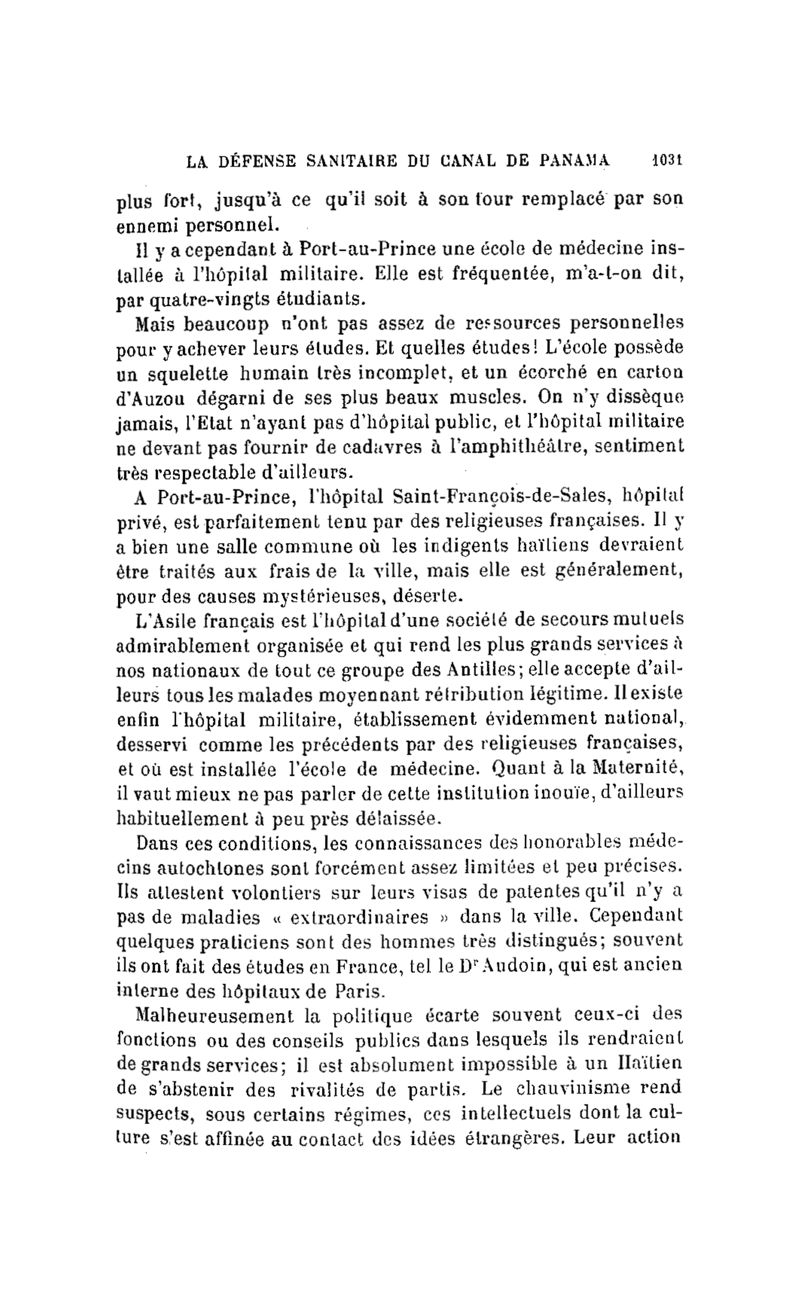 LA DÉFENSE SANITAIRE DU CANAL DE PANAMA 1031

plus fort, jusqu'à ce qu'il soit à son tour remplacé par son ennemi personnel.

Il y a cependant à Port-au-Prince une école de médecine installée à l'hôpital militaire. Elle est fréquentée, m'a-t-on dit, par quatre-vingts étudiants.

Mais beaucoup n'ont pas assez de ressources personnelles pour y achever leurs études. Et quelles études! L'école possède un squelette humain très incomplet, et un écorché en carton d'Auzou dégarni de ses plus beaux muscles. On n'y dissèque jamais, l'Etat n'ayant pas d'hôpital public, et l'hôpital militaire ne devant pas fournir de cadavres à l'amphithéâtre, sentiment très respectable d'ailleurs.

A Port-au-Prince, l'hôpital Saint-François-de-Sales, hôpital privé, est parfaitement tenu par des religieuses françaises. Il y a bien une salle commune où les indigents haïtiens devraient être traités aux frais de la ville, mais elle est généralement, pour des causes mystérieuses, déserte.

L'Asile français est l'hôpital d'une société de secours mutuels admirablement organisée et qui rend les plus grands services à nos nationaux de tout ce groupe des Antilles; elle accepte d'ailleurs tous les malades moyennant rétribution légitime. Il existe enfin l'hôpital militaire, établissement évidemment national, desservi comme les précédents par des religieuses françaises, et où est installée l'école de médecine. Quant à la Maternité, il vaut mieux ne pas parler de cette institution inouïe, d'ailleurs habituellement à peu près délaissée.

Dans ces conditions, les connaissances des honorables médecins autochtones sont forcément assez limitées et peu précises. Ils attestent volontiers sur leurs visas de patentes qu'il n'y a pas de maladies « extraordinaires » dans la ville. Cependant quelques praticiens sont des hommes très distingués; souvent ils ont fait des études en France, tel le Dr Audoin, qui est ancien interne des hôpitaux de Paris.

Malheureusement la politique écarte souvent ceux-ci des fonctions ou des conseils publics dans lesquels ils rendraient de grands services; il est absolument impossible à un Haïtien de s'abstenir des rivalités de partis. Le chauvinisme rend suspects, sous certains régimes, ces intellectuels dont la culture s'est affinée au contact des idées étrangères. Leur action